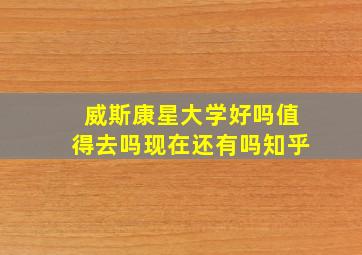 威斯康星大学好吗值得去吗现在还有吗知乎